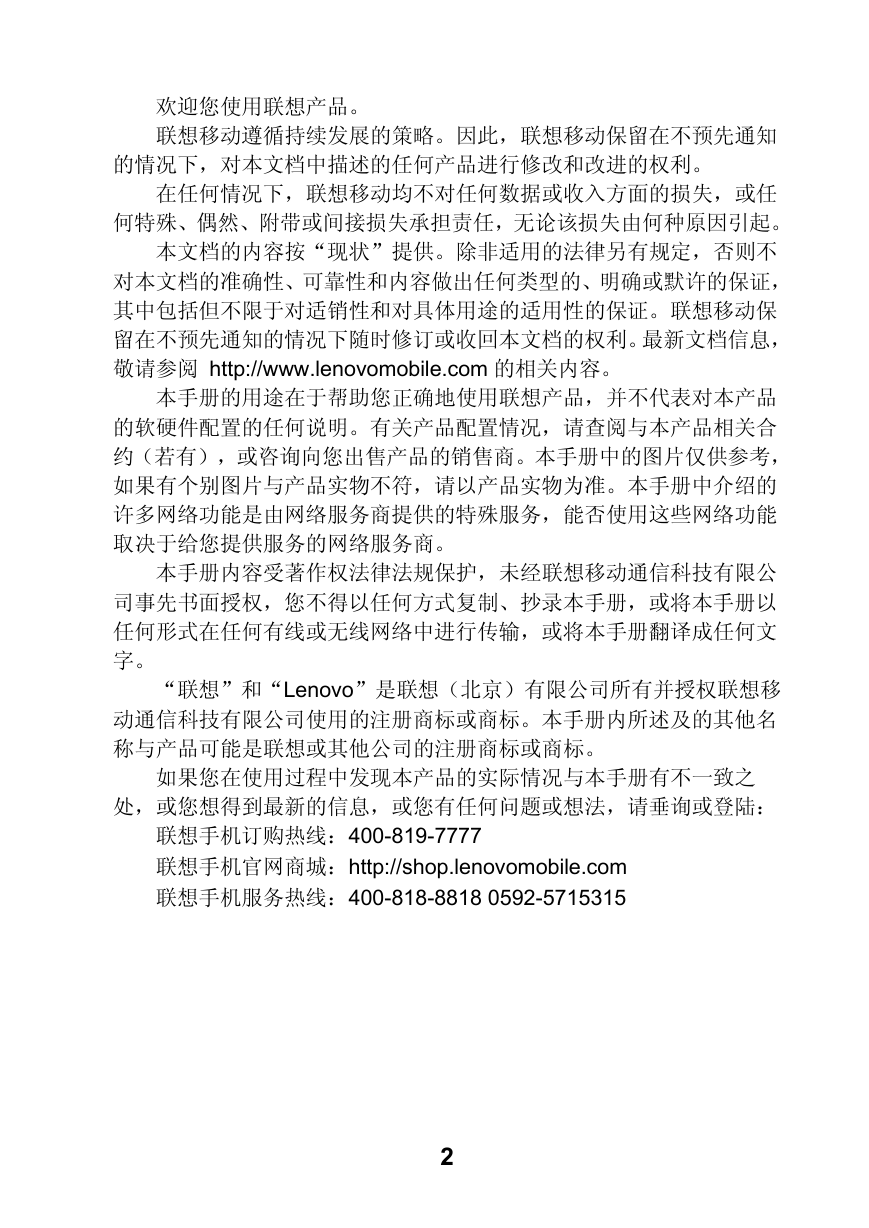 欢迎您使用联想产品。

联想移动遵循持续发展的策略。因此，联想移动保留在不预先通知的情况下，对本文档中描述的任何产品进行修改和改进的权利。

在任何情况下，联想移动均不对任何数据或收入方面的损失，或任何特殊、偶然、附带或间接损失承担责任，无论该损失由何种原因引起。

本文档的内容按“现状”提供。除非适用的法律另有规定，否则不对本文档的准确性、可靠性和内容做出任何类型的、明确或默许的保证，其中包括但不限于对适销性和对具体用途的适用性的保证。联想移动保留在不预先通知的情况下随时修订或收回本文档的权利。最新文档信息，敬请参阅 http://www.lenovomobile.com 的相关内容。

本手册的用途在于帮助您正确地使用联想产品，并不代表对本产品的软硬件配置的任何说明。有关产品配置情况，请查阅与本产品相关合约（若有），或咨询向您出售产品的销售商。本手册中的图片仅供参考，如果有个别图片与产品实物不符，请以产品实物为准。本手册中介绍的许多网络功能是由网络服务商提供的特殊服务，能否使用这些网络功能取决于给您提供服务的网络服务商。

本手册内容受著作权法律法规保护，未经联想移动通信科技有限公司事先书面授权，您不得以任何方式复制、抄录本手册，或将本手册以任何形式在任何有线或无线网络中进行传输，或将本手册翻译成任何文字。

“联想”和“Lenovo”是联想（北京）有限公司所有并授权联想移动通信科技有限公司使用的注册商标或商标。本手册内所述及的其他名称与产品可能是联想或其他公司的注册商标或商标。

如果您在使用过程中发现本产品的实际情况与本手册有不一致之处，或您想得到最新的信息，或您有任何问题或想法，请垂询或登陆：

联想手机订购热线：400-819-7777

联想手机官网商城：http://shop.lenovomobile.com

联想手机服务热线：400-818-8818 0592-5715315

2